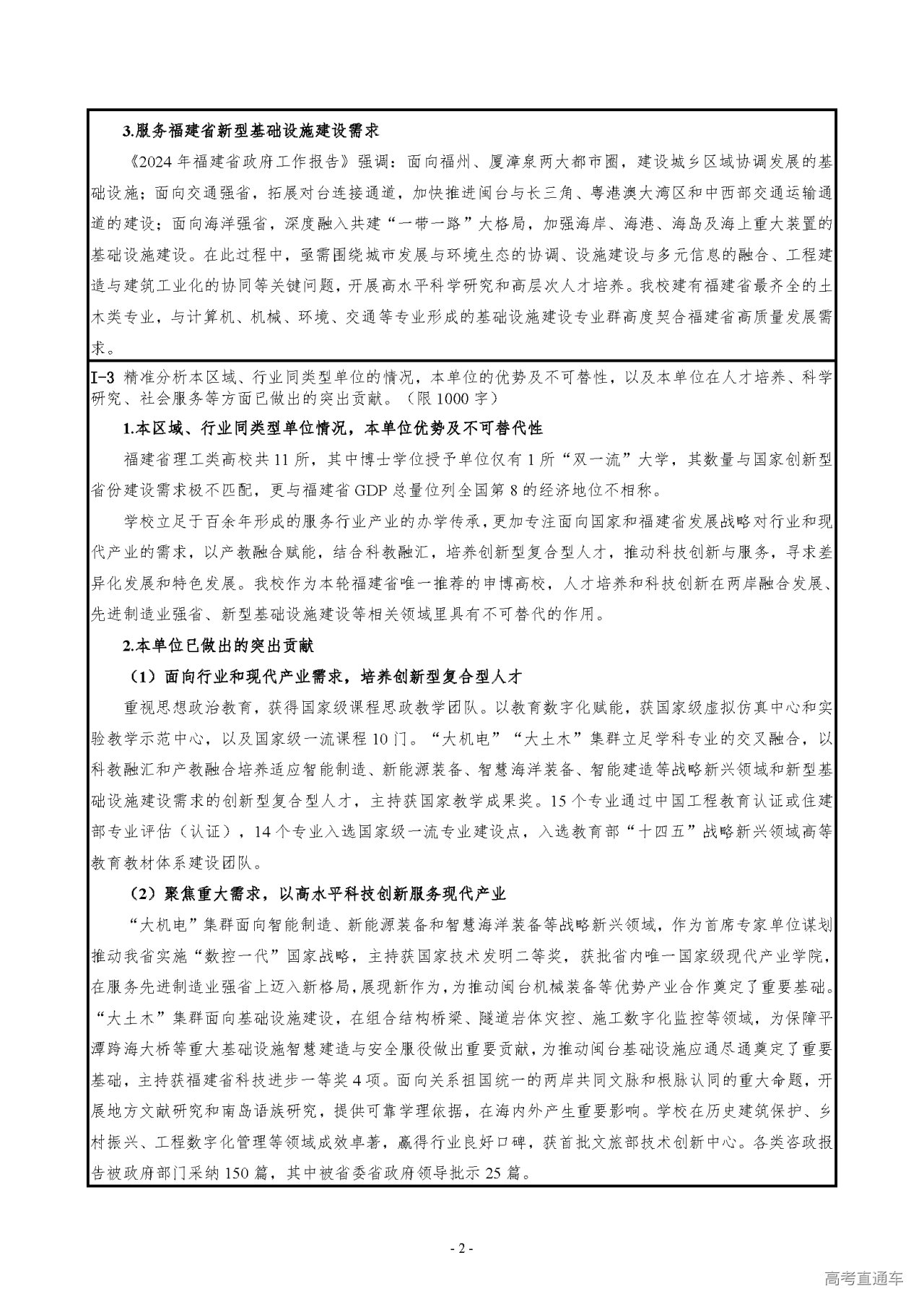 3.服务福建省新型基础设施建设需求

《2024 年福建省政府工作报告》强调：面向福州、厦漳泉两大都市圈，建设城乡区域协调发展的基础设施；面向交通强省，拓展对台连接通道，加快推进闽台与长三角、粤港澳大湾区和中西部交通运输通道的建设；面向海洋强省，深度融入共建“一带一路”大格局，加强海岸、海港、海岛及海上重大装置的基础设施建设。在此过程中，亟需围绕城市发展与环境生态的协调、设施建设与多元信息的融合、工程建造与建筑工业化的协同等关键问题，开展高水平科学研究和高层次人才培养。我校建有福建省最齐全的土木类专业，与计算机、机械、环境、交通等专业形成的基础设施建设专业群高度契合福建省高质量发展需求。

I-3 精准分析本区域、行业同类型单位的情况，本单位的优势及不可替性，以及本单位在人才培养、科学研究、社会服务等方面已做出的突出贡献。（限 1000 字）

1.本区域、行业同类型单位情况，本单位优势及不可替代性

福建省理工类高校共 11 所，其中博士学位授予单位仅有 1 所“双一流”大学，其数量与国家创新型省份建设需求极不匹配，更与福建省 GDP 总量位列全国第 8 的经济地位不相称。

学校立足于百余年形成的服务行业产业的办学传承，更加专注面向国家和福建省发展战略对行业和现代产业的需求，以产教融合赋能，结合科教融汇，培养创新型复合型人才，推动科技创新与服务，寻求差异化发展和特色发展。我校作为本轮福建省唯一推荐的申博高校，人才培养和科技创新在两岸融合发展、先进制造业强省、新型基础设施建设等相关领域里具有不可替代的作用。

2.本单位已做出的突出贡献

（1）面向行业和现代产业需求，培养创新型复合型人才

重视思想政治教育，获得国家级课程思政教学团队。以教育数字化赋能，获国家级虚拟仿真中心和实验教学示范中心，以及国家级一流课程 10 门。“大机电”“大土木”集群立足学科专业的交叉融合，以科教融汇和产教融合培养适应智能制造、新能源装备、智慧海洋装备、智能建造等战略新兴领域和新型基础设施建设需求的创新型复合型人才，主持获国家教学成果奖。15 个专业通过中国工程教育认证或住建部专业评估（认证），14 个专业入选国家级一流专业建设点，入选教育部“十四五”战略新兴领域高等教育教材体系建设团队。

（2）聚焦重大需求，以高水平科技创新服务现代产业

“大机电”集群面向智能制造、新能源装备和智慧海洋装备等战略新兴领域，作为首席专家单位谋划推动我省实施“数控一代”国家战略，主持获国家技术发明二等奖，获批省内唯一国家级现代产业学院，在服务先进制造业强省上迈入新格局，展现新作为，为推动闽台机械装备等优势产业合作奠定了重要基础。“大土木”集群面向基础设施建设，在组合结构桥梁、隧道岩体灾控、施工数字化监控等领域，为保障平潭跨海大桥等重大基础设施智慧建造与安全服役做出重要贡献，为推动闽台基础设施应通尽通奠定了重要基础，主持获福建省科技进步一等奖 4 项。面向关系祖国统一的两岸共同文脉和根脉认同的重大命题，开展地方文献研究和南岛语族研究，提供可靠学理依据，在海内外产生重要影响。学校在历史建筑保护、乡村振兴、工程数字化管理等领域成效卓著，赢得行业良好口碑，获首批文旅部技术创新中心。各类咨政报告被政府部门采纳 150 篇，其中被省委省政府领导批示 25 篇。

- 2 -

高考直通车